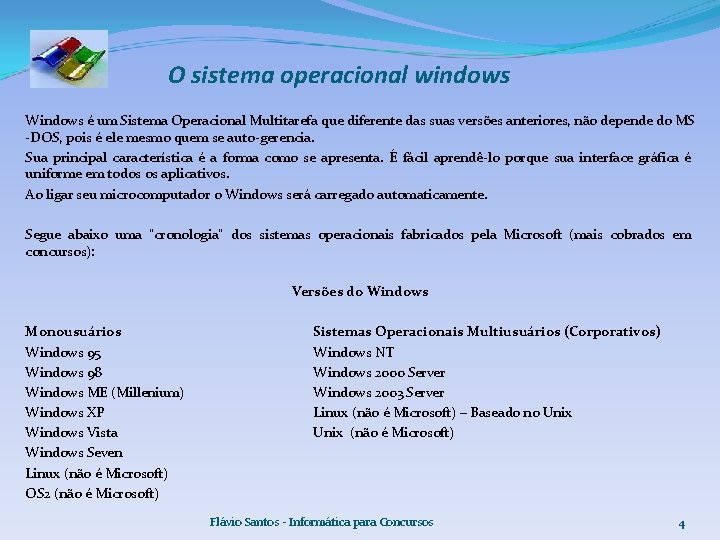 O sistema operacional windows

Windows é um Sistema Operacional Multitarefa que diferente das suas versões anteriores, não depende do MS -DOS, pois é ele mesmo quem se auto-gerencia.

Sua principal característica é a forma como se apresenta. É fácil aprendê-lo porque sua interface gráfica é uniforme em todos os aplicativos.

Ao ligar seu microcomputador o Windows será carregado automaticamente.

Segue abaixo uma "cronologia" dos sistemas operacionais fabricados pela Microsoft (mais cobrados em concursos):

Versões do Windows

Monousuários
Windows 95
Windows 98
Windows ME (Millenium)
Windows XP
Windows Vista
Windows Seven
Linux (não é Microsoft)
OS2 (não é Microsoft)

Sistemas Operacionais Multiusuários (Corporativos)
Windows NT
Windows 2000 Server
Windows 2003 Server
Linux (não é Microsoft) – Baseado no Unix
Unix (não é Microsoft)

Flávio Santos - Informática para Concursos

4